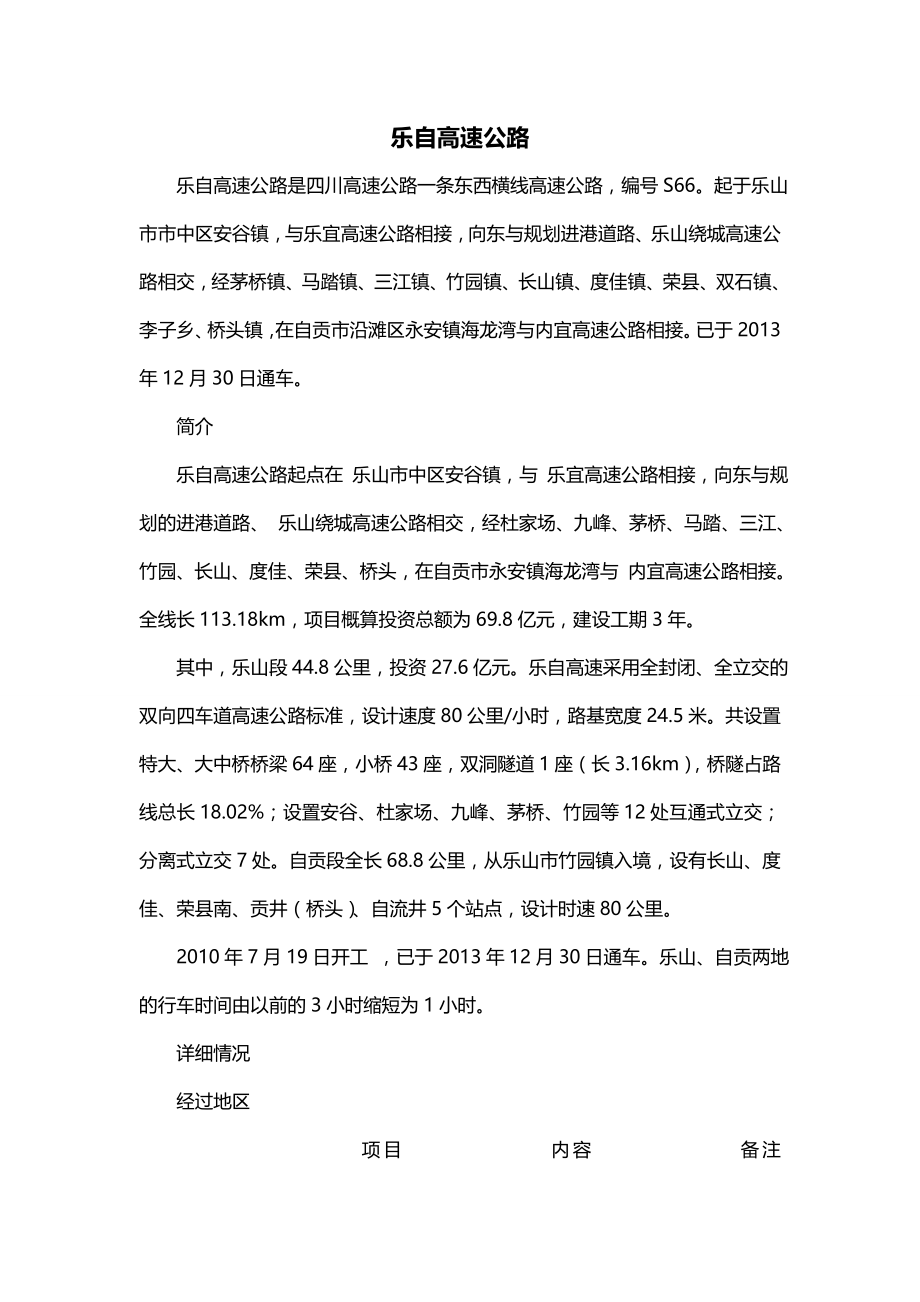 乐自高速公路

乐自高速公路是四川高速公路一条东西横线高速公路，编号 S66。起于乐山市市中区安谷镇，与乐宜高速公路相接，向东与规划进港道路、乐山绕城高速公路相交，经茅桥镇、马踏镇、三江镇、竹园镇、长山镇、度佳镇、荣县、双石镇、李子乡、桥头镇，在自贡市沿滩区永安镇海龙湾与内宜高速公路相接。已于 2013 年 12 月 30 日通车。

简介

乐自高速公路起点在 乐山市中区安谷镇，与 乐宜高速公路相接，向东与规划的进港道路、 乐山绕城高速公路相交，经杜家场、九峰、茅桥、马踏、三江、竹园、长山、度佳、荣县、桥头，在自贡市永安镇海龙湾与 内宜高速公路相接。全线长 113.18km，项目概算投资总额为 69.8 亿元，建设工期 3 年。

其中，乐山段 44.8 公里，投资 27.6 亿元。乐自高速采用全封闭、全立交的双向四车道高速公路标准，设计速度 80 公里/小时，路基宽度 24.5 米。共设置特大、大中桥桥梁 64 座，小桥 43 座，双洞隧道 1 座（长 3.16km），桥隧占路线总长 18.02%；设置安谷、杜家场、九峰、茅桥、竹园等 12 处互通式立交；分离式立交 7 处。自贡段全长 68.8 公里，从乐山市竹园镇入境，设有长山、度佳、荣县南、贡井（桥头）、自流井 5 个站点，设计时速 80 公里。

2010 年 7 月 19 日开工 ，已于 2013 年 12 月 30 日通车。乐山、自贡两地的行车时间由以前的 3 小时缩短为 1 小时。

详细情况

经过地区

| 项目 | 内容 | 备注 |
|---|---|---|